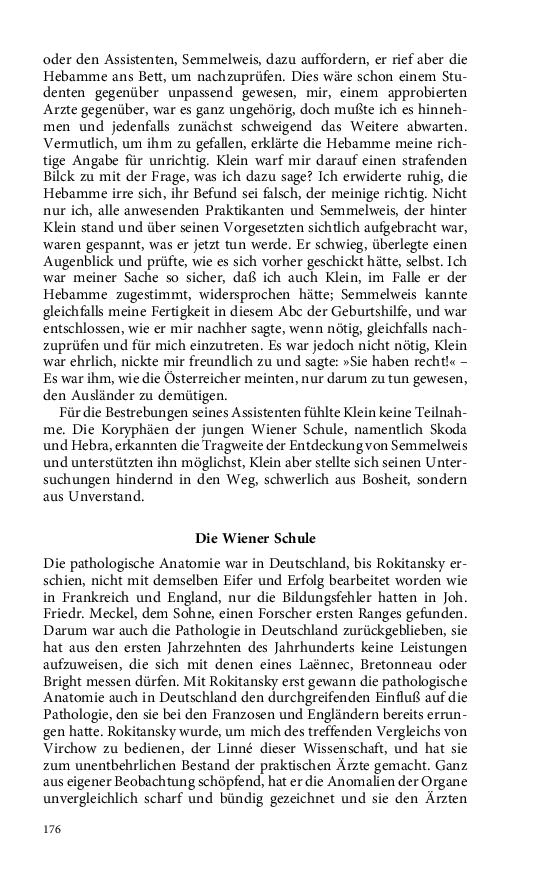 oder den Assistenten, Semmelweis, dazu auffordern, er rief aber die Hebamme ans Bett, um nachzuprüfen. Dies wäre schon einem Studenten gegenüber unpassend gewesen, mir, einem approbierten Arzte gegenüber, war es ganz ungehörig, doch mußte ich es hinnehmen und jedenfalls zunächst schweigend das Weitere abwarten. Vermutlich, um ihm zu gefallen, erklärte die Hebamme meine richtige Angabe für unrichtig. Klein warf mir darauf einen strafenden Bilck zu mit der Frage, was ich dazu sage? Ich erwiderte ruhig, die Hebamme irre sich, ihr Befund sei falsch, der meinige richtig. Nicht nur ich, alle anwesenden Praktikanten und Semmelweis, der hinter Klein stand und über seinen Vorgesetzten sichtlich aufgebracht war, waren gespannt, was er jetzt tun werde. Er schwieg, überlegte einen Augenblick und prüfte, wie es sich vorher geschickt hätte, selbst. Ich war meiner Sache so sicher, daß ich auch Klein, im Falle er der Hebamme zugestimmt, widersprochen hätte; Semmelweis kannte gleichfalls meine Fertigkeit in diesem Abc der Geburtshilfe, und war entschlossen, wie er mir nachher sagte, wenn nötig, gleichfalls nachzuprüfen und für mich einzutreten. Es war jedoch nicht nötig, Klein war ehrlich, nickte mir freundlich zu und sagte: »Sie haben recht!« – Es war ihm, wie die Österreicher meinten, nur darum zu tun gewesen, den Ausländer zu demütigen.

Für die Bestrebungen seines Assistenten fühlte Klein keine Teilnahme. Die Koryphäen der jungen Wiener Schule, namentlich Skoda und Hebra, erkannten die Tragweite der Entdeckung von Semmelweis und unterstützten ihn möglichst, Klein aber stellte sich seinen Untersuchungen hindernd in den Weg, schwerlich aus Bosheit, sondern aus Unverstand.

Die Wiener Schule

Die pathologische Anatomie war in Deutschland, bis Rokitansky erschien, nicht mit demselben Eifer und Erfolg bearbeitet worden wie in Frankreich und England, nur die Bildungsfehler hatten in Joh. Friedr. Meckel, dem Sohne, einen Forscher ersten Ranges gefunden. Darum war auch die Pathologie in Deutschland zurückgeblieben, sie hat aus den ersten Jahrzehnten des Jahrhunderts keine Leistungen aufzuweisen, die sich mit denen eines Laënnec, Bretonneau oder Bright messen dürfen. Mit Rokitansky erst gewann die pathologische Anatomie auch in Deutschland den durchgreifenden Einfluß auf die Pathologie, den sie bei den Franzosen und Engländern bereits errungen hatte. Rokitansky wurde, um mich des treffenden Vergleichs von Virchow zu bedienen, der Linné dieser Wissenschaft, und hat sie zum unentbehrlichen Bestand der praktischen Ärzte gemacht. Ganz aus eigener Beobachtung schöpfend, hat er die Anomalien der Organe unvergleichlich scharf und bündig gezeichnet und sie den Ärzten

176